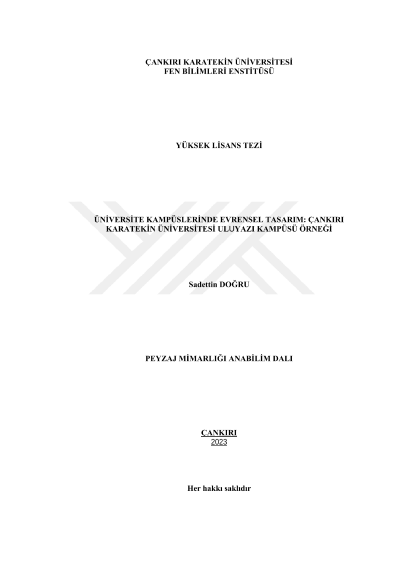 ÇANKIRI KARATEKİN ÜNİVERSİTESİ
FEN BİLİMLERİ ENSTİTÜSÜ

YÜKSEK LİSANS TEZİ

ÜNİVERSİTE KAMPÜSLERİNDE EVRENSEL TASARIM: ÇANKIRI KARATEKİN ÜNİVERSİTESİ ULUYAZI KAMPÜSÜ ÖRNEĞİ

Sadettin DOĞRU

PEYZAJ MİMARLIĞI ANABİLİM DALI

ÇANKIRI
2023

Her hakkı saklıdır